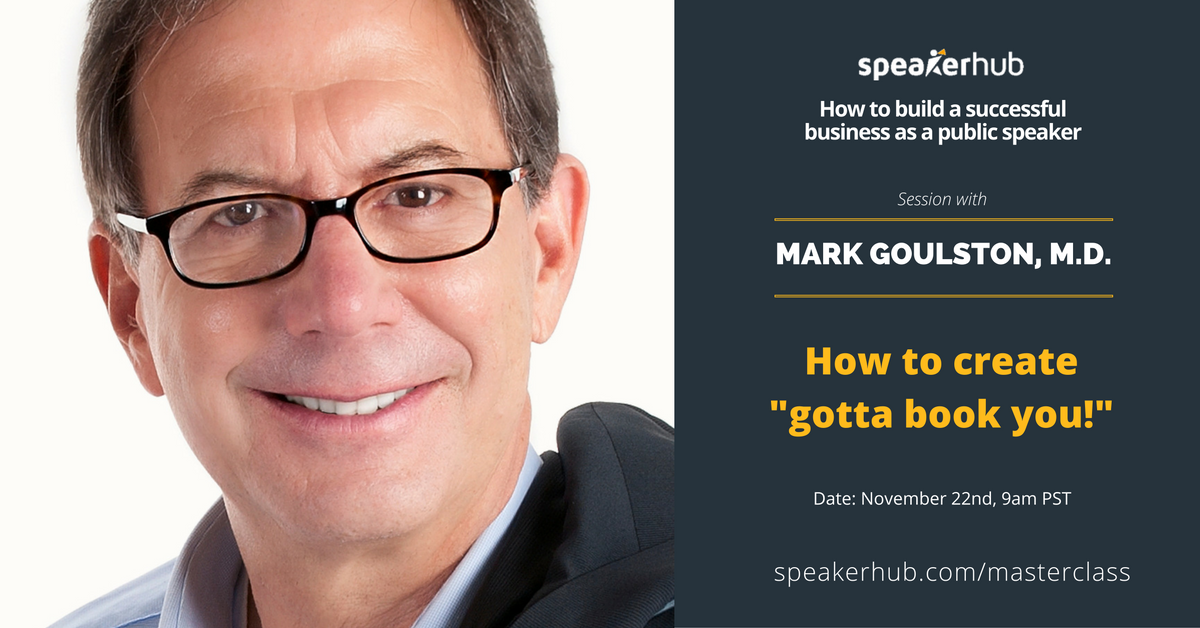 speakerhub

How to build a successful business as a public speaker

Session with

MARK GOULSTON, M.D.

How to create "gotta book you!"

Date: November 22nd, 9am PST

speakerhub.com/masterclass